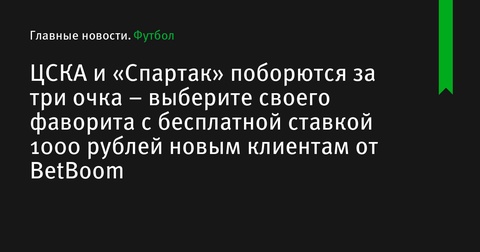 Главные новости. Футбол

ЦСКА и «Спартак» поборются за три очка – выберите своего фаворита с бесплатной ставкой 1000 рублей новым клиентам от BetBoom